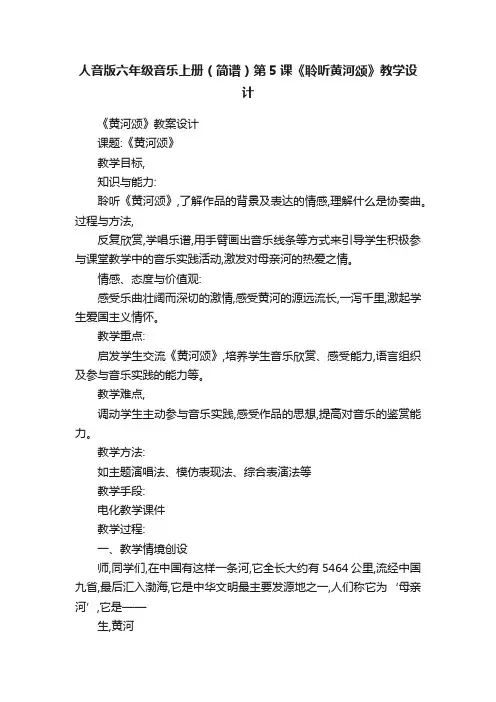 人音版六年级音乐上册（简谱）第5课《聆听黄河颂》教学设计

《黄河颂》教案设计

课题:《黄河颂》

教学目标,

知识与能力:

聆听《黄河颂》,了解作品的背景及表达的情感,理解什么是协奏曲。过程与方法,

反复欣赏,学唱乐谱,用手臂画出音乐线条等方式来引导学生积极参与课堂教学中的音乐实践活动,激发对母亲河的热爱之情。

情感、态度与价值观:

感受乐曲壮阔而深切的激情,感受黄河的源远流长,一泻千里,激起学生爱国主义情怀。

教学重点:

启发学生交流《黄河颂》,培养学生音乐欣赏、感受能力,语言组织及参与音乐实践的能力等。

教学难点,

调动学生主动参与音乐实践,感受作品的思想,提高对音乐的鉴赏能力。

教学方法:

如主题演唱法、模仿表现法、综合表演法等

教学手段:

电化教学课件

教学过程:

一、教学情境创设

师,同学们,在中国有这样一条河,它全长大约有5464公里,流经中国九省,最后汇入渤海,它是中华文明最主要发源地之一,人们称它为‘母亲河’,它是——

生,黄河